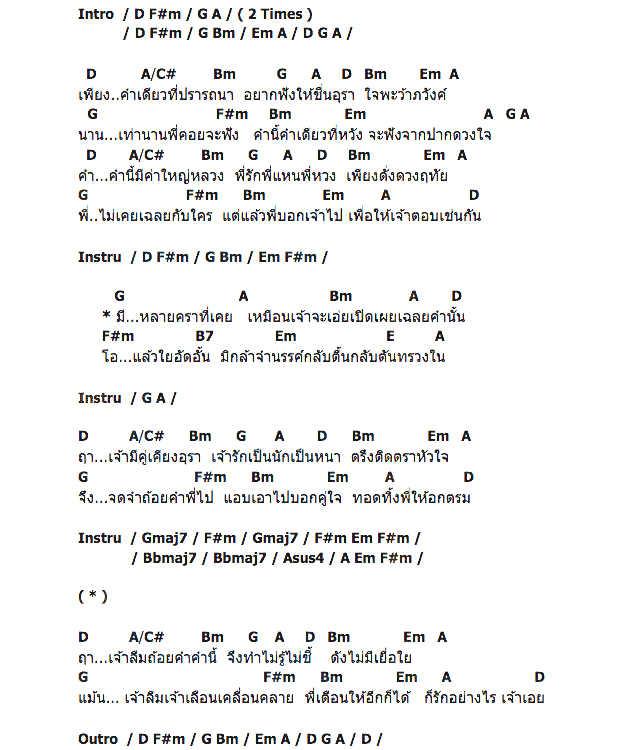 Intro / D F#m / G A / ( 2 Times )
/ D F#m / G Bm / Em A / D G A /

D A/C# Bm G A D Bm Em A
เพียง..คำเดียวที่ปรารถนา อยากฟังให้ชื่นอุรา ใจพะว้าภวังค์
G F#m Bm Em A G A
นาน...เท่านานพี่คอยจะฟัง คำนี้คำเดียวที่หวัง จะฟังจากปากดวงใจ
D A/C# Bm G A D Bm Em A
คำ...คำนี้มีค่าใหญ่หลวง พี่รักพี่แหนพี่หวง เพียงดั่งดวงฤทัย
G F#m Bm Em A D
พี่..ไม่เคยเฉลยกับใคร แต่แล้วพี่บอกเจ้าไป เพื่อให้เจ้าตอบเช่นกัน

Instru / D F#m / G Bm / Em F#m /

G A Bm A D
* มี...หลายคราที่เคย เหมือนเจ้าจะเอ่ยเปิดเผยเฉลยคำนั้น
F#m B7 Em E A
โอ...แล้วใยอัดอั้น มิกล้าจำนรรค์กลับตื้นกลับตันทรวงใน

Instru / G A /

D A/C# Bm G A D Bm Em A
ฤา...เจ้ามีคู่เคียงอุรา เจ้ารักเป็นนักเป็นหนา ตรึงติดตราหัวใจ
G F#m Bm Em A D
จึง...จดจำถ้อยคำพี่ไป แอบเอาไปบอกคู่ใจ ทอดทิ้งพี่ให้อกตรม

Instru / Gmaj7 / F#m / Gmaj7 / F#m Em F#m /
/ Bbmaj7 / Bbmaj7 / Asus4 / A Em F#m /

( * )

D A/C# Bm G A D Bm Em A
ฤา...เจ้าลืมถ้อยคำคำนี้ จึงทำไม่รู้ไม่ชี้ ดังไม่มีเยื่อใย
G F#m Bm Em A D
แม้น... เจ้าลืมเจ้าเลือนเคลื่อนคลาย พี่เตือนให้อีกก็ได้ ก็รักอย่างไร เจ้าเอย

Outro / D F#m / G Bm / Em A / D G A / D /